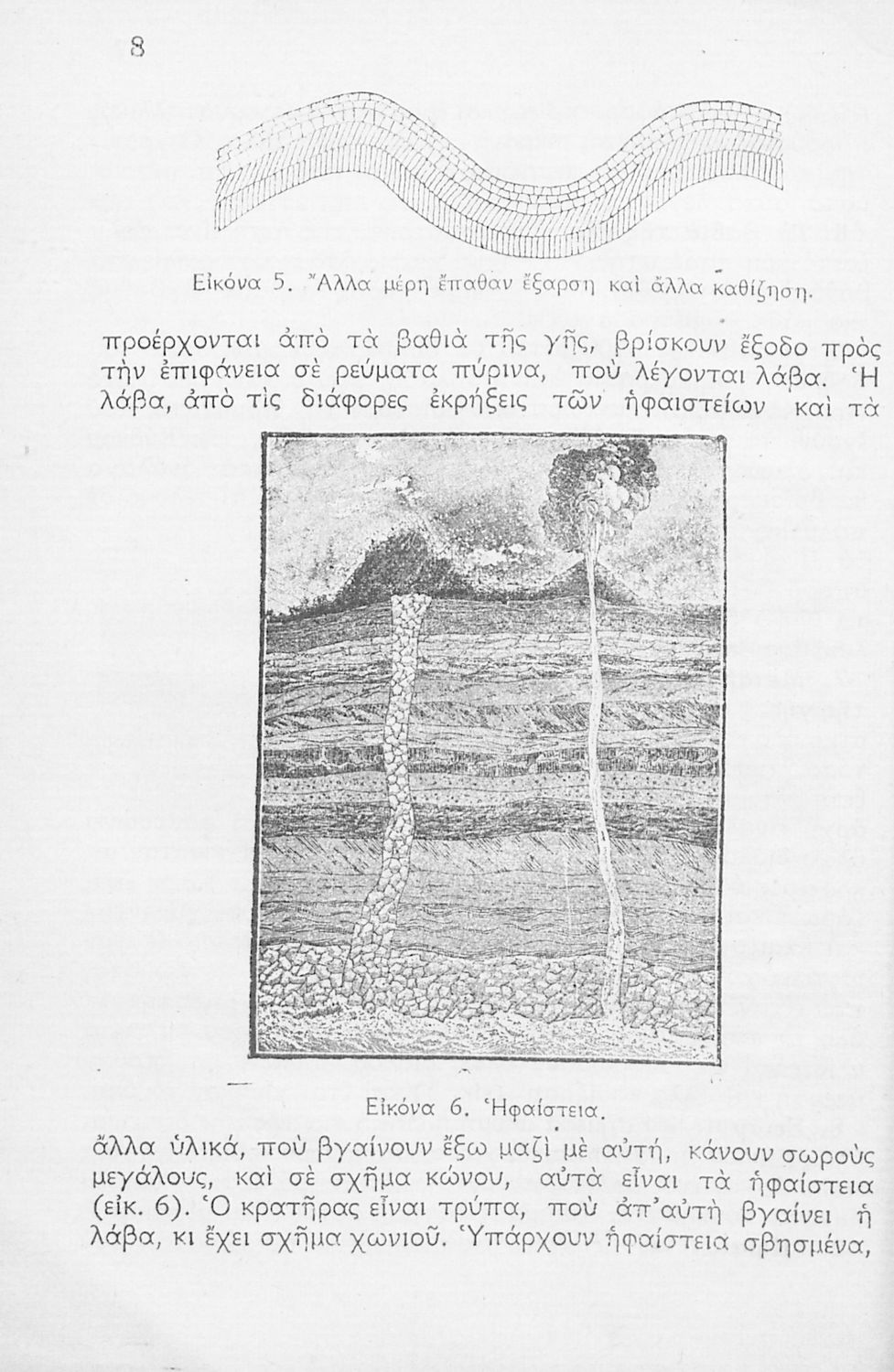 8

Εἰκόνα 5. Ἄλλα μέρη ἔπαθαν ἔξαρση καὶ ἄλλα καθίζηση.

προέρχονται ἀπὸ τὰ βαθιὰ τῆς γῆς, βρίσκουν ἔξοδο πρὸς τὴν ἐπιφάνεια σὲ ρεύματα πύρινα, ποὺ λέγονται λάβα. Ἡ λάβα, ἀπὸ τὶς διάφορες ἐκρήξεις τῶν ἡφαιστείων καὶ τὰ

Εἰκόνα 6. Ἡφαίστεια.

ἄλλα ὑλικά, ποὺ βγαίνουν ἔξω μαζὶ μὲ αὐτή, κάνουν σωροὺς μεγάλους, καὶ σὲ σχῆμα κώνου, αὐτὰ εἶναι τὰ ἡφαίστεια (εἰκ. 6). Ὁ κρατῆρας εἶναι τρύπα, ποὺ ἀπ' αὐτὴ βγαίνει ἡ λάβα, κι ἔχει σχῆμα χωνιοῦ. Ὑπάρχουν ἡφαίστεια σβησμένα,